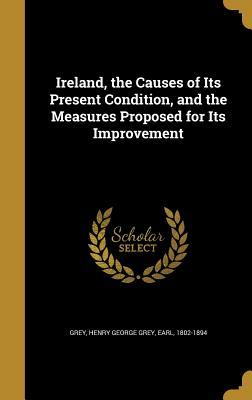 Ireland, the Causes of Its Present Condition, and the Measures Proposed for Its Improvement

Scholar SELECT

GREY, HENRY GEORGE GREY, EARL, 1802-1894